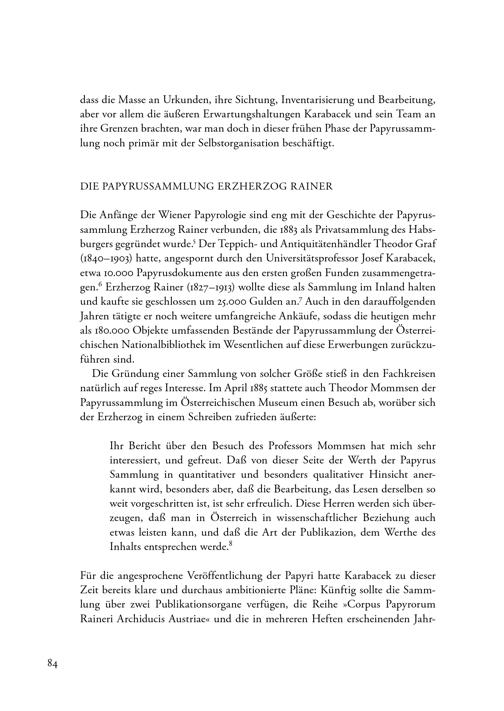 dass die Masse an Urkunden, ihre Sichtung, Inventarisierung und Bearbeitung, aber vor allem die äußeren Erwartungshaltungen Karabacek und sein Team an ihre Grenzen brachten, war man doch in dieser frühen Phase der Papyrussammlung noch primär mit der Selbstorganisation beschäftigt.

DIE PAPYRUSSAMMLUNG ERZHERZOG RAINER

Die Anfänge der Wiener Papyrologie sind eng mit der Geschichte der Papyrussammlung Erzherzog Rainer verbunden, die 1883 als Privatsammlung des Habsburgers gegründet wurde.$^5$ Der Teppich- und Antiquitätenhändler Theodor Graf (1840–1903) hatte, angespornt durch den Universitätsprofessor Josef Karabacek, etwa 10.000 Papyrusdokumente aus den ersten großen Funden zusammengetragen.$^6$ Erzherzog Rainer (1827–1913) wollte diese als Sammlung im Inland halten und kaufte sie geschlossen um 25.000 Gulden an.$^7$ Auch in den darauffolgenden Jahren tätigte er noch weitere umfangreiche Ankäufe, sodass die heutigen mehr als 180.000 Objekte umfassenden Bestände der Papyrussammlung der Österreichischen Nationalbibliothek im Wesentlichen auf diese Erwerbungen zurückzuführen sind.

Die Gründung einer Sammlung von solcher Größe stieß in den Fachkreisen natürlich auf reges Interesse. Im April 1885 stattete auch Theodor Mommsen der Papyrussammlung im Österreichischen Museum einen Besuch ab, worüber sich der Erzherzog in einem Schreiben zufrieden äußerte:

Ihr Bericht über den Besuch des Professors Mommsen hat mich sehr interessiert, und gefreut. Daß von dieser Seite der Werth der Papyrus Sammlung in quantitativer und besonders qualitativer Hinsicht anerkannt wird, besonders aber, daß die Bearbeitung, das Lesen derselben so weit vorgeschritten ist, ist sehr erfreulich. Diese Herren werden sich überzeugen, daß man in Österreich in wissenschaftlicher Beziehung auch etwas leisten kann, und daß die Art der Publikazion, dem Werthe des Inhalts entsprechen werde.$^8$

Für die angesprochene Veröffentlichung der Papyri hatte Karabacek zu dieser Zeit bereits klare und durchaus ambitionierte Pläne: Künftig sollte die Sammlung über zwei Publikationsorgane verfügen, die Reihe »Corpus Papyrorum Raineri Archiducis Austriae« und die in mehreren Heften erscheinenden Jahr-

84